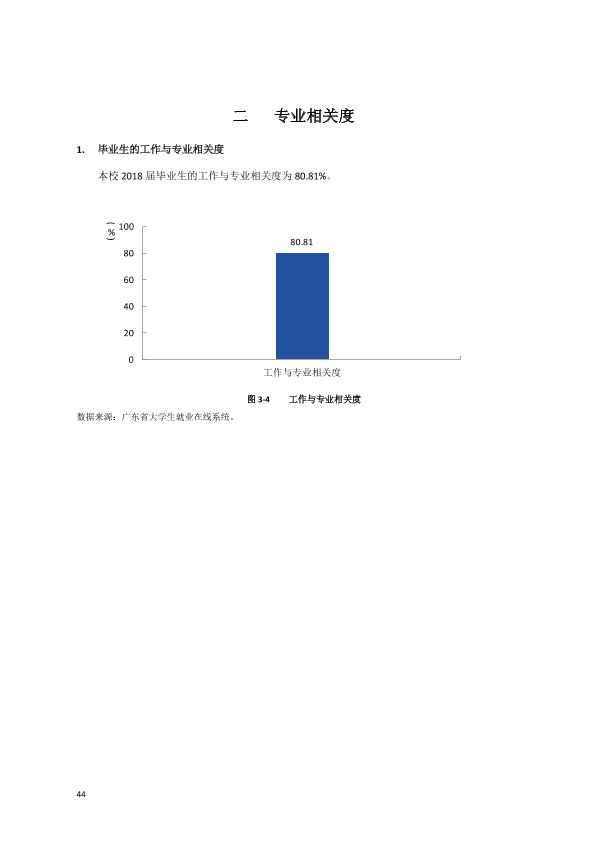 二 专业相关度

1. 毕业生的工作与专业相关度

本校2018届毕业生的工作与专业相关度为80.81%。

（%）
100
80
60
40
20
0
80.81
工作与专业相关度

图3-4 工作与专业相关度

数据来源：广东省大学生就业在线系统。

44